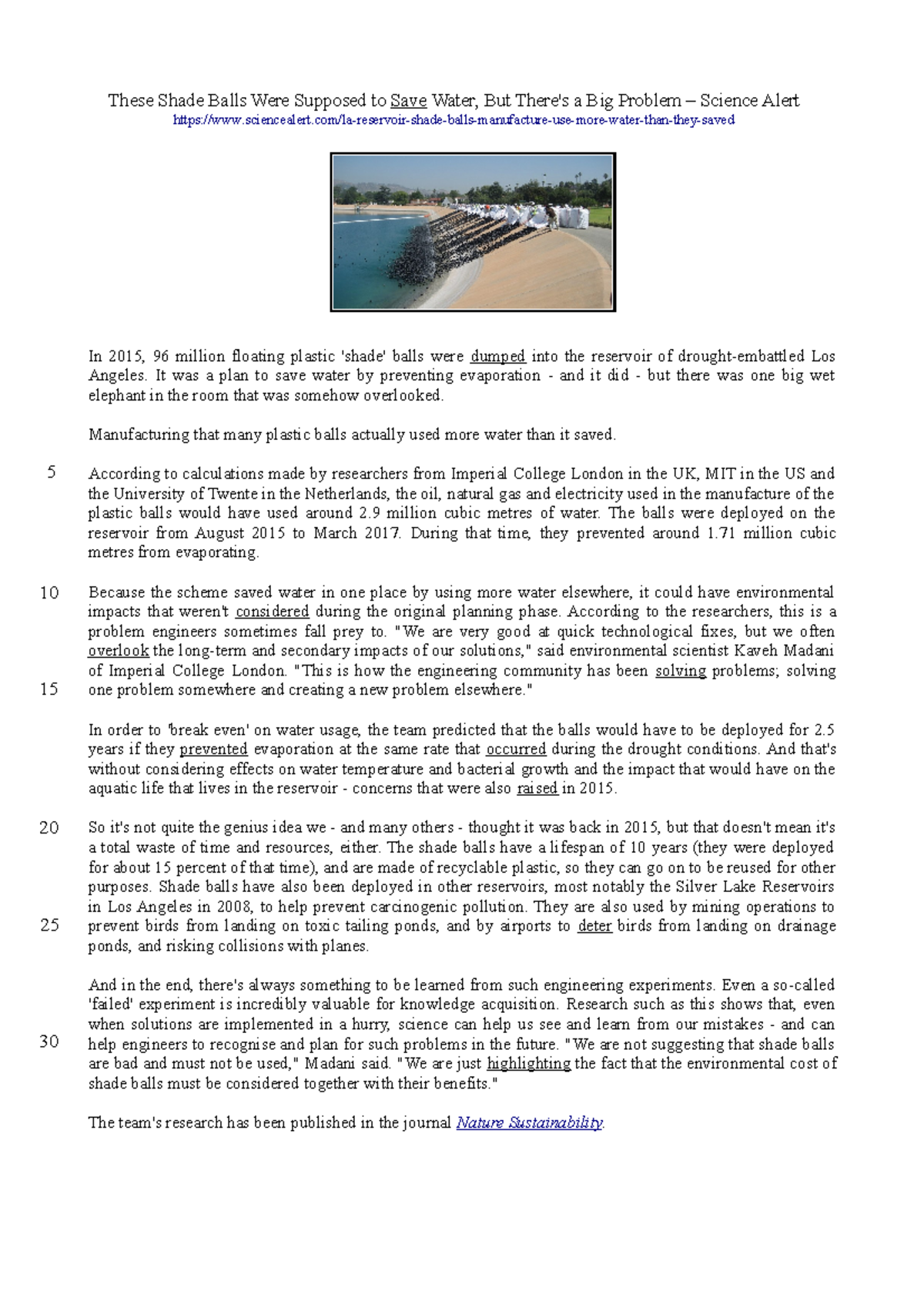 These Shade Balls Were Supposed to Save Water, But There's a Big Problem – Science Alert
https://www.sciencealert.com/la-reservoir-shade-balls-manufacture-use-more-water-than-they-saved

In 2015, 96 million floating plastic 'shade' balls were dumped into the reservoir of drought-embattled Los Angeles. It was a plan to save water by preventing evaporation - and it did - but there was one big wet elephant in the room that was somehow overlooked.

Manufacturing that many plastic balls actually used more water than it saved.

5 According to calculations made by researchers from Imperial College London in the UK, MIT in the US and the University of Twente in the Netherlands, the oil, natural gas and electricity used in the manufacture of the plastic balls would have used around 2.9 million cubic metres of water. The balls were deployed on the reservoir from August 2015 to March 2017. During that time, they prevented around 1.71 million cubic metres from evaporating.

10 Because the scheme saved water in one place by using more water elsewhere, it could have environmental impacts that weren't considered during the original planning phase. According to the researchers, this is a problem engineers sometimes fall prey to. "We are very good at quick technological fixes, but we often overlook the long-term and secondary impacts of our solutions," said environmental scientist Kaveh Madani of Imperial College London. "This is how the engineering community has been solving problems; solving 15 one problem somewhere and creating a new problem elsewhere."

In order to 'break even' on water usage, the team predicted that the balls would have to be deployed for 2.5 years if they prevented evaporation at the same rate that occurred during the drought conditions. And that's without considering effects on water temperature and bacterial growth and the impact that would have on the aquatic life that lives in the reservoir - concerns that were also raised in 2015.

20 So it's not quite the genius idea we - and many others - thought it was back in 2015, but that doesn't mean it's a total waste of time and resources, either. The shade balls have a lifespan of 10 years (they were deployed for about 15 percent of that time), and are made of recyclable plastic, so they can go on to be reused for other purposes. Shade balls have also been deployed in other reservoirs, most notably the Silver Lake Reservoirs in Los Angeles in 2008, to help prevent carcinogenic pollution. They are also used by mining operations to 25 prevent birds from landing on toxic tailing ponds, and by airports to deter birds from landing on drainage ponds, and risking collisions with planes.

And in the end, there's always something to be learned from such engineering experiments. Even a so-called 'failed' experiment is incredibly valuable for knowledge acquisition. Research such as this shows that, even when solutions are implemented in a hurry, science can help us see and learn from our mistakes - and can 30 help engineers to recognise and plan for such problems in the future. "We are not suggesting that shade balls are bad and must not be used," Madani said. "We are just highlighting the fact that the environmental cost of shade balls must be considered together with their benefits."

The team's research has been published in the journal Nature Sustainability.